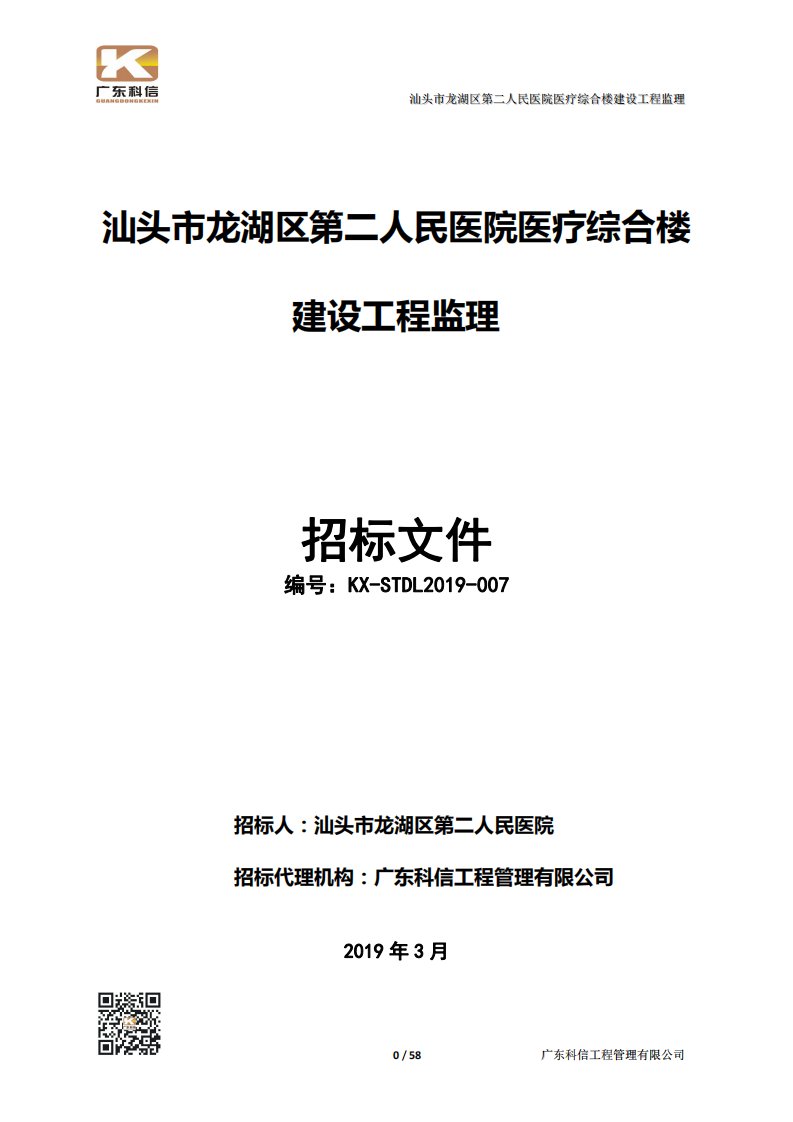 广东科信
GUANGDONGKEXIN

汕头市龙湖区第二人民医院医疗综合楼建设工程监理

汕头市龙湖区第二人民医院医疗综合楼

建设工程监理

招标文件

编号：KX-STDL2019-007

招标人：汕头市龙湖区第二人民医院

招标代理机构：广东科信工程管理有限公司

2019 年 3 月

0 / 58

广东科信工程管理有限公司